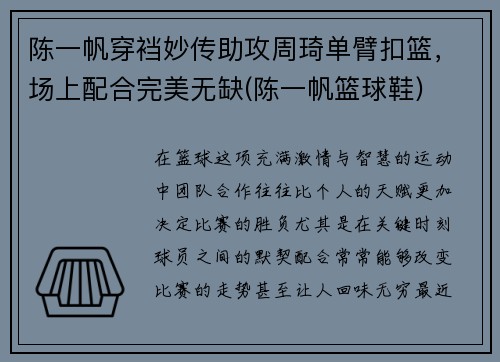 陈一帆穿裆妙传助攻周琦单臂扣篮，场上配合完美无缺(陈一帆篮球鞋)

在篮球这项充满激情与智慧的运动中团队合作往往比个人的天赋更加决定比赛的胜负尤其是在关键时刻球员之间的默契配合常常能够改变比赛的走势甚至让人回味无穷最近